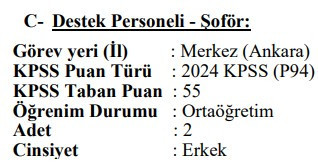 C- Destek Personeli - Şoför:

Görev yeri (İl) : Merkez (Ankara)
KPSS Puan Türü : 2024 KPSS (P94)
KPSS Taban Puan : 55
Öğrenim Durumu : Ortaöğretim
Adet : 2
Cinsiyet : Erkek